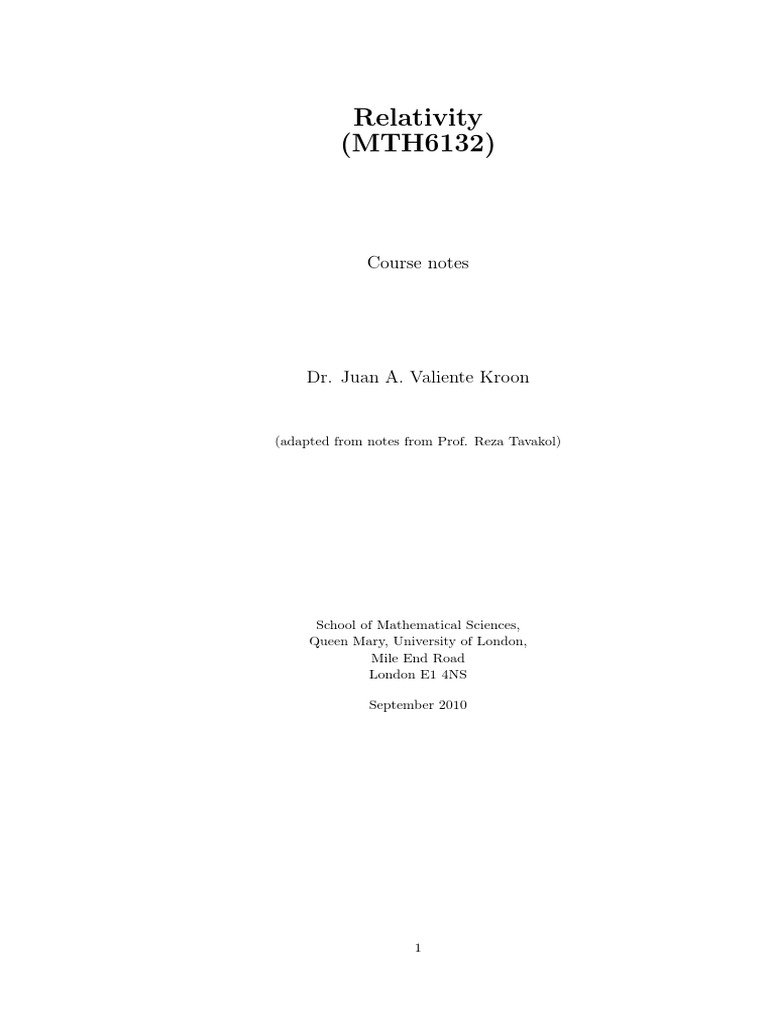 Relativity
(MTH6132)

Course notes

Dr. Juan A. Valiente Kroon

(adapted from notes from Prof. Reza Tavakol)

School of Mathematical Sciences,
Queen Mary, University of London,
Mile End Road
London E1 4NS

September 2010

1